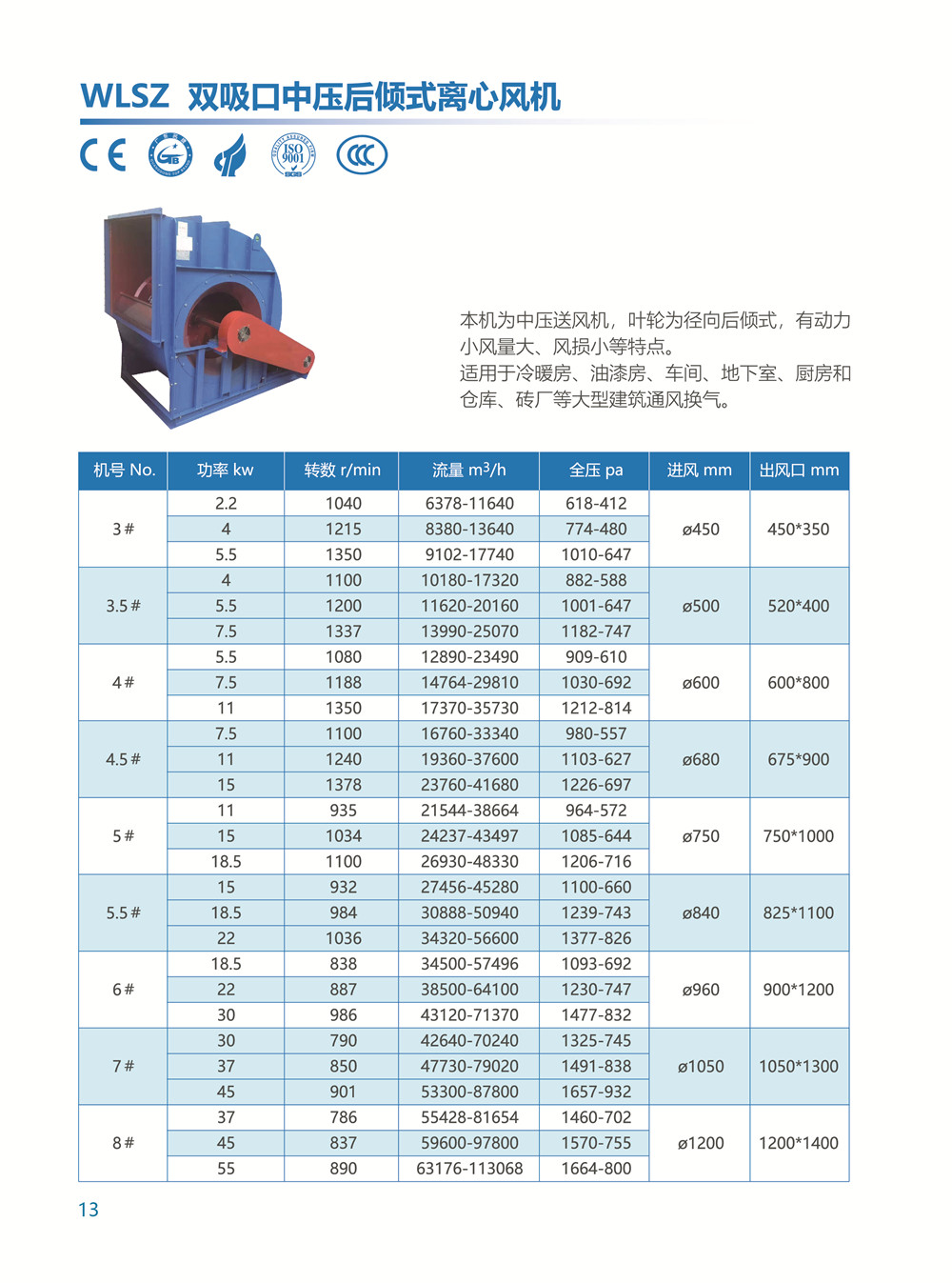 WLSZ 双吸口中压后倾式离心风机

CE GB ISO 9001 CCC

本机为中压送风机，叶轮为径向后倾式，有动力小风量大、风损小等特点。
适用于冷暖房、油漆房、车间、地下室、厨房和仓库、砖厂等大型建筑通风换气。

| 机号 No. | 功率 kw | 转数 r/min | 流量 $m^3/h$ | 全压 pa | 进风 mm | 出风口 mm |
|---|---|---|---|---|---|---|
| 3# | 2.2 | 1040 | 6378-11640 | 618-412 | ø450 | 450*350 |
| | 4 | 1215 | 8380-13640 | 774-480 | | |
| | 5.5 | 1350 | 9102-17740 | 1010-647 | | |
| 3.5# | 4 | 1100 | 10180-17320 | 882-588 | ø500 | 520*400 |
| | 5.5 | 1200 | 11620-20160 | 1001-647 | | |
| | 7.5 | 1337 | 13990-25070 | 1182-747 | | |
| 4# | 5.5 | 1080 | 12890-23490 | 909-610 | ø600 | 600*800 |
| | 7.5 | 1188 | 14764-29810 | 1030-692 | | |
| | 11 | 1350 | 17370-35730 | 1212-814 | | |
| 4.5# | 7.5 | 1100 | 16760-33340 | 980-557 | ø680 | 675*900 |
| | 11 | 1240 | 19360-37600 | 1103-627 | | |
| | 15 | 1378 | 23760-41680 | 1226-697 | | |
| 5# | 11 | 935 | 21544-38664 | 964-572 | ø750 | 750*1000 |
| | 15 | 1034 | 24237-43497 | 1085-644 | | |
| | 18.5 | 1100 | 26930-48330 | 1206-716 | | |
| 5.5# | 15 | 932 | 27456-45280 | 1100-660 | ø840 | 825*1100 |
| | 18.5 | 984 | 30888-50940 | 1239-743 | | |
| | 22 | 1036 | 34320-56600 | 1377-826 | | |
| 6# | 18.5 | 838 | 34500-57496 | 1093-692 | ø960 | 900*1200 |
| | 22 | 887 | 38500-64100 | 1230-747 | | |
| | 30 | 986 | 43120-71370 | 1477-832 | | |
| 7# | 30 | 790 | 42640-70240 | 1325-745 | ø1050 | 1050*1300 |
| | 37 | 850 | 47730-79020 | 1491-838 | | |
| | 45 | 901 | 53300-87800 | 1657-932 | | |
| 8# | 37 | 786 | 55428-81654 | 1460-702 | ø1200 | 1200*1400 |
| | 45 | 837 | 59600-97800 | 1570-755 | | |
| | 55 | 890 | 63176-113068 | 1664-800 | | |

13